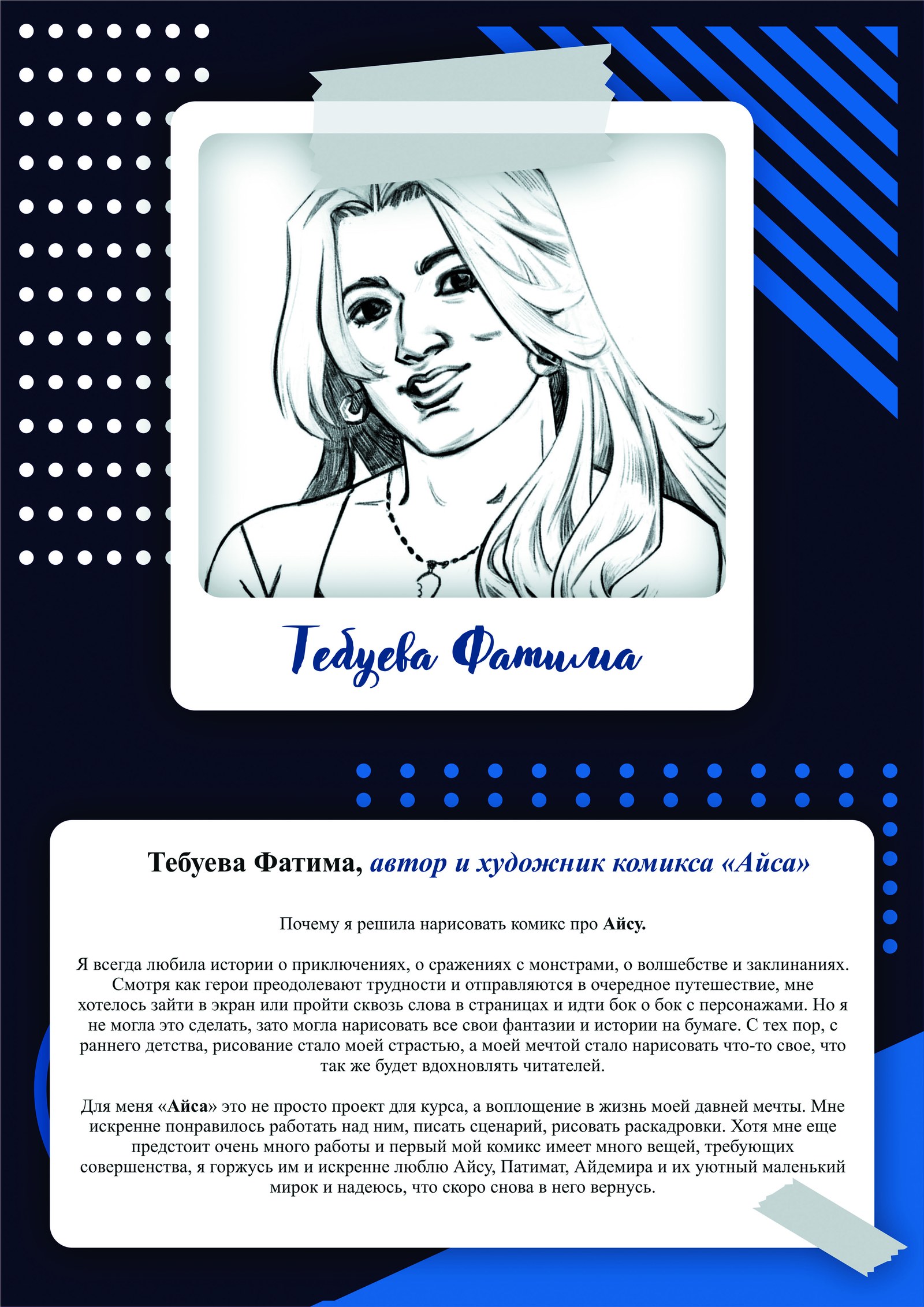 Тебуева Фатима

Тебуева Фатима, автор и художник комикса «Айса»

Почему я решила нарисовать комикс про Айсу.

Я всегда любила истории о приключениях, о сражениях с монстрами, о волшебстве и заклинаниях. Смотря как герои преодолевают трудности и отправляются в очередное путешествие, мне хотелось зайти в экран или пройти сквозь слова в страницах и идти бок о бок с персонажами. Но я не могла это сделать, зато могла нарисовать все свои фантазии и истории на бумаге. С тех пор, с раннего детства, рисование стало моей страстью, а моей мечтой стало нарисовать что-то свое, что так же будет вдохновлять читателей.

Для меня «Айса» это не просто проект для курса, а воплощение в жизнь моей давней мечты. Мне искренне понравилось работать над ним, писать сценарий, рисовать раскадровки. Хотя мне еще предстоит очень много работы и первый мой комикс имеет много вещей, требующих совершенства, я горжусь им и искренне люблю Айсу, Патимат, Айдемира и их уютный маленький мирок и надеюсь, что скоро снова в него вернусь.